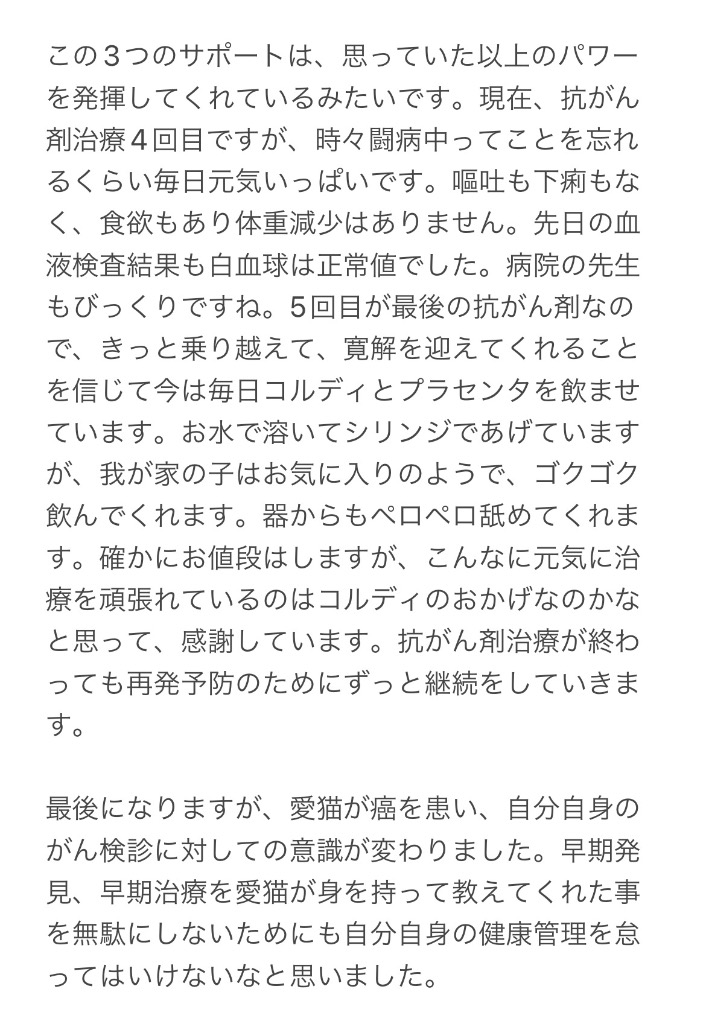 この３つのサポートは、思っていた以上のパワーを発揮してくれているみたいです。現在、抗がん剤治療４回目ですが、時々闘病中ってことを忘れるくらい毎日元気いっぱいです。嘔吐も下痢もなく、食欲もあり体重減少はありません。先日の血液検査結果も白血球は正常値でした。病院の先生もびっくりですね。5回目が最後の抗がん剤なので、きっと乗り越えて、寛解を迎えてくれることを信じて今は毎日コルディとプラセンタを飲ませています。お水で溶いてシリンジであげていますが、我が家の子はお気に入りのようで、ゴクゴク飲んでくれます。器からもペロペロ舐めてくれます。確かにお値段はしますが、こんなに元気に治療を頑張れているのはコルディのおかげなのかなと思って、感謝しています。抗がん剤治療が終わっても再発予防のためにずっと継続をしていきます。

最後になりますが、愛猫が癌を患い、自分自身のがん検診に対しての意識が変わりました。早期発見、早期治療を愛猫が身を持って教えてくれた事を無駄にしないためにも自分自身の健康管理を怠ってはいけないなと思いました。